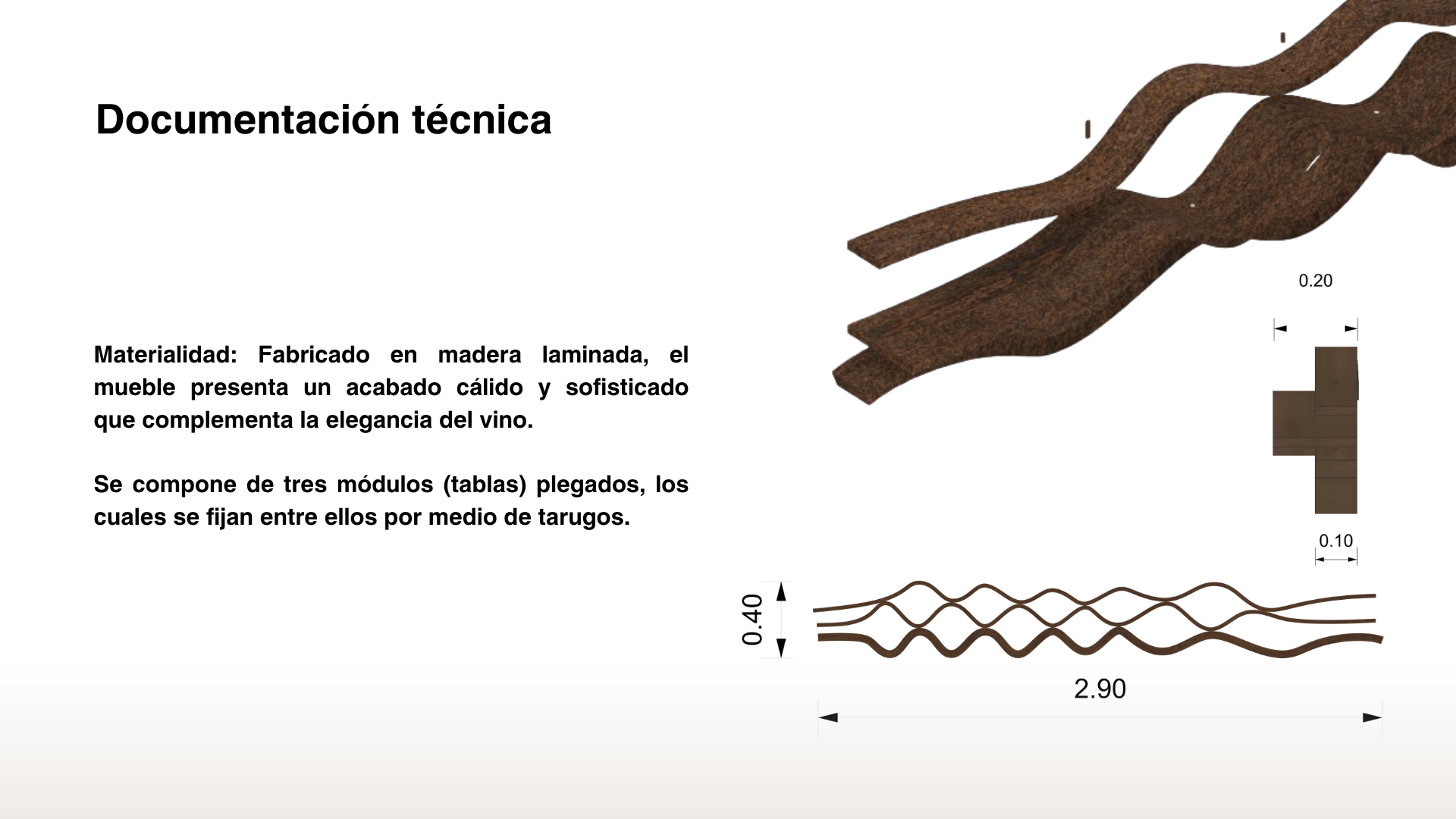 Documentación técnica

Materialidad: Fabricado en madera laminada, el mueble presenta un acabado cálido y sofisticado que complementa la elegancia del vino.

Se compone de tres módulos (tablas) plegados, los cuales se fijan entre ellos por medio de tarugos.

0.20

0.10

0.40

2.90